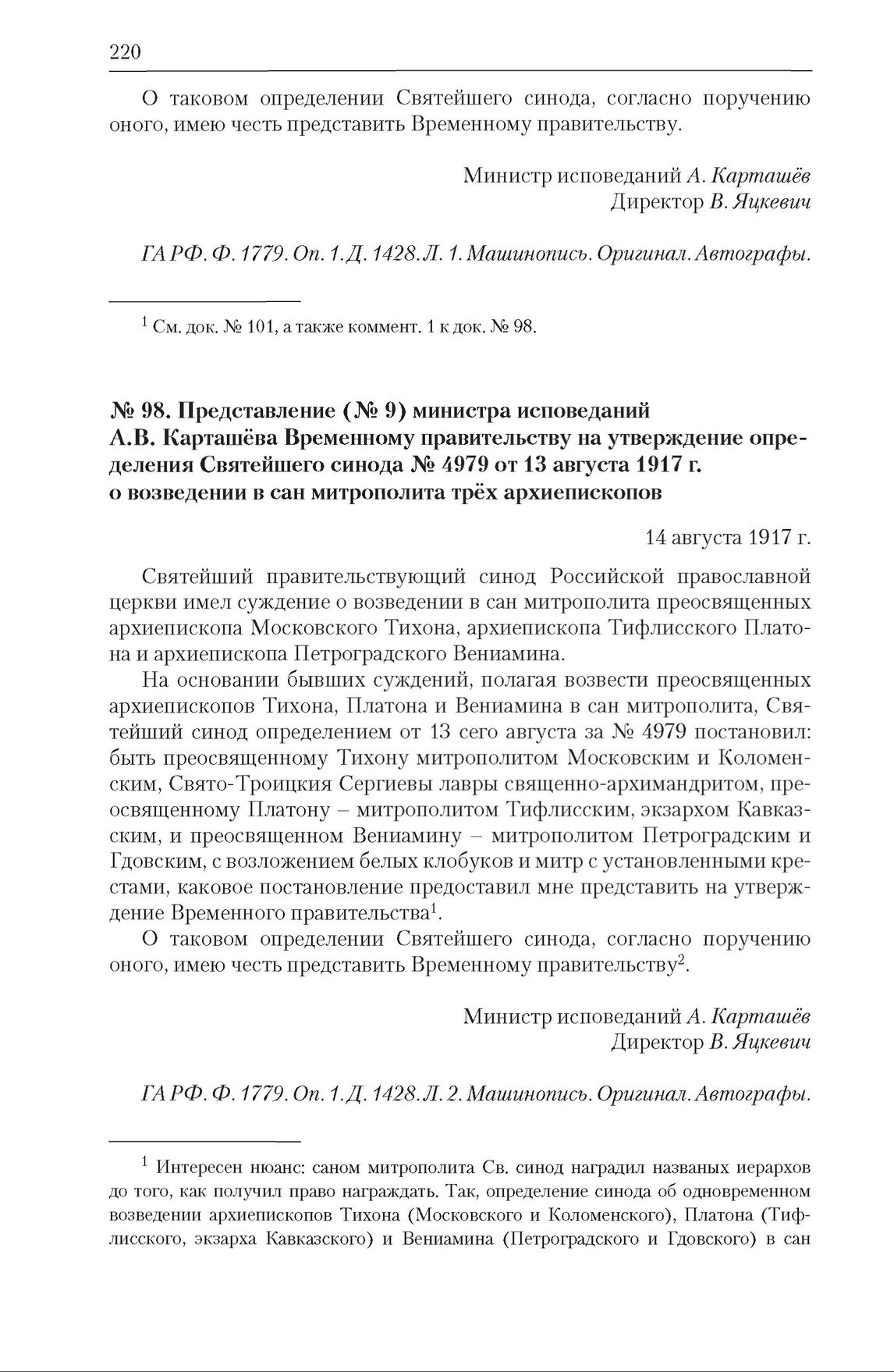 220

О таковом определении Святейшего синода, согласно поручению оного, имею честь представить Временному правительству.

Министр исповеданий А. Карташёв
Директор В. Яцкевич

ГА РФ. Ф. 1779. Оп. 1. Д. 1428. Л. 1. Машинопись. Оригинал. Автографы.

$^1$ См. док. № 101, а также коммент. 1 к док. № 98.

№ 98. Представление (№ 9) министра исповеданий А.В. Карташёва Временному правительству на утверждение определения Святейшего синода № 4979 от 13 августа 1917 г. о возведении в сан митрополита трёх архиепископов

14 августа 1917 г.

Святейший правительствующий синод Российской православной церкви имел суждение о возведении в сан митрополита преосвященных архиепископа Московского Тихона, архиепископа Тифлисского Платона и архиепископа Петроградского Вениамина.

На основании бывших суждений, полагая возвести преосвященных архиепископов Тихона, Платона и Вениамина в сан митрополита, Святейший синод определением от 13 сего августа за № 4979 постановил: быть преосвященному Тихону митрополитом Московским и Коломенским, Свято-Троицкия Сергиевы лавры священно-архимандритом, преосвященному Платону – митрополитом Тифлисским, экзархом Кавказским, и преосвященном Вениамину – митрополитом Петроградским и Гдовским, с возложением белых клобуков и митр с установленными крестами, каковое постановление предоставил мне представить на утверждение Временного правительства$^1$.

О таковом определении Святейшего синода, согласно поручению оного, имею честь представить Временному правительству$^2$.

Министр исповеданий А. Карташёв
Директор В. Яцкевич

ГА РФ. Ф. 1779. Оп. 1. Д. 1428. Л. 2. Машинопись. Оригинал. Автографы.

$^1$ Интересен нюанс: саном митрополита Св. синод наградил названых иерархов до того, как получил право награждать. Так, определение синода об одновременном возведении архиепископов Тихона (Московского и Коломенского), Платона (Тифлисского, экзарха Кавказского) и Вениамина (Петроградского и Гдовского) в сан